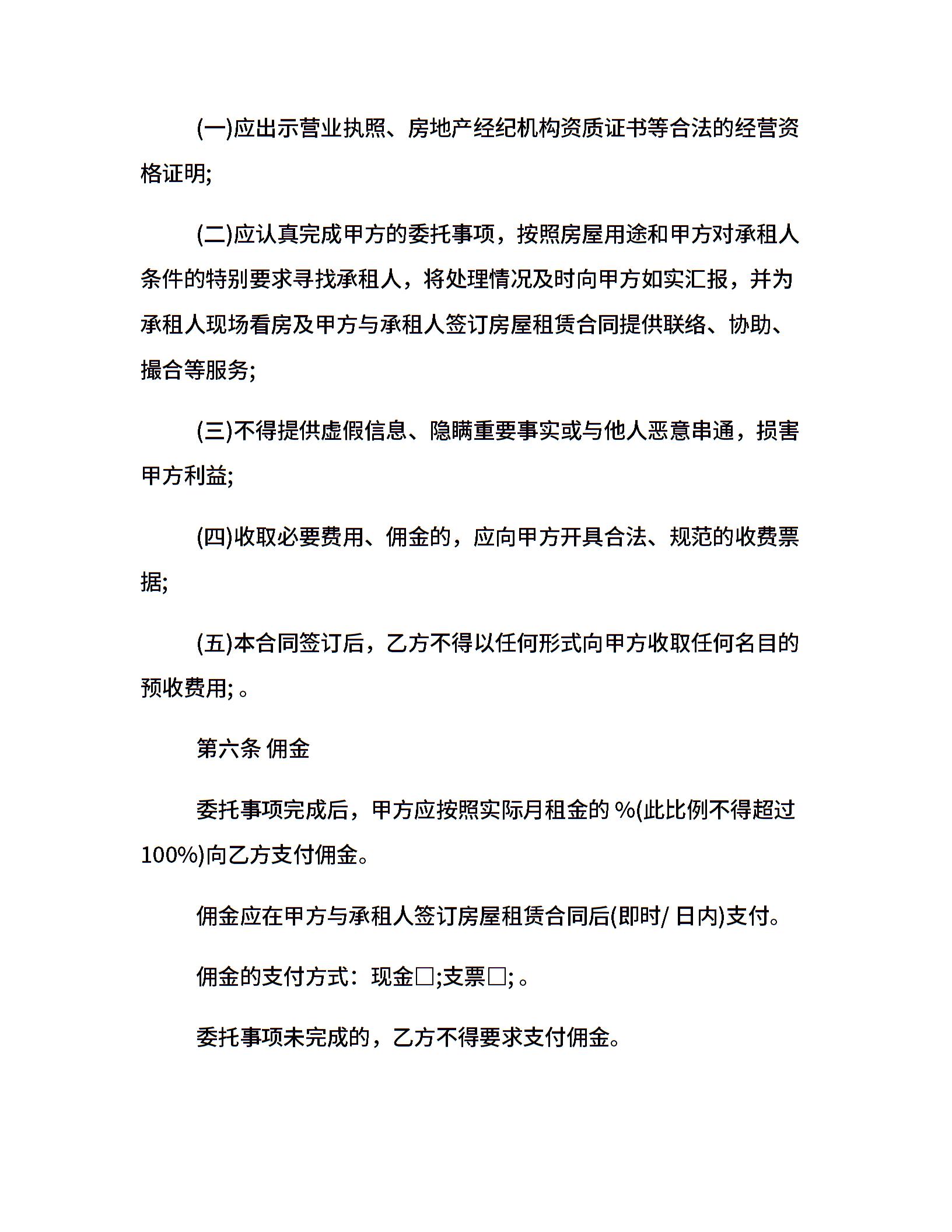 (一)应出示营业执照、房地产经纪机构资质证书等合法的经营资格证明;

(二)应认真完成甲方的委托事项，按照房屋用途和甲方对承租人条件的特别要求寻找承租人，将处理情况及时向甲方如实汇报，并为承租人现场看房及甲方与承租人签订房屋租赁合同提供联络、协助、撮合等服务;

(三)不得提供虚假信息、隐瞒重要事实或与他人恶意串通，损害甲方利益;

(四)收取必要费用、佣金的，应向甲方开具合法、规范的收费票据;

(五)本合同签订后，乙方不得以任何形式向甲方收取任何名目的预收费用; 。

第六条 佣金

委托事项完成后，甲方应按照实际月租金的 %(此比例不得超过100%)向乙方支付佣金。

佣金应在甲方与承租人签订房屋租赁合同后(即时/ 日内)支付。

佣金的支付方式：现金□;支票□; 。

委托事项未完成的，乙方不得要求支付佣金。